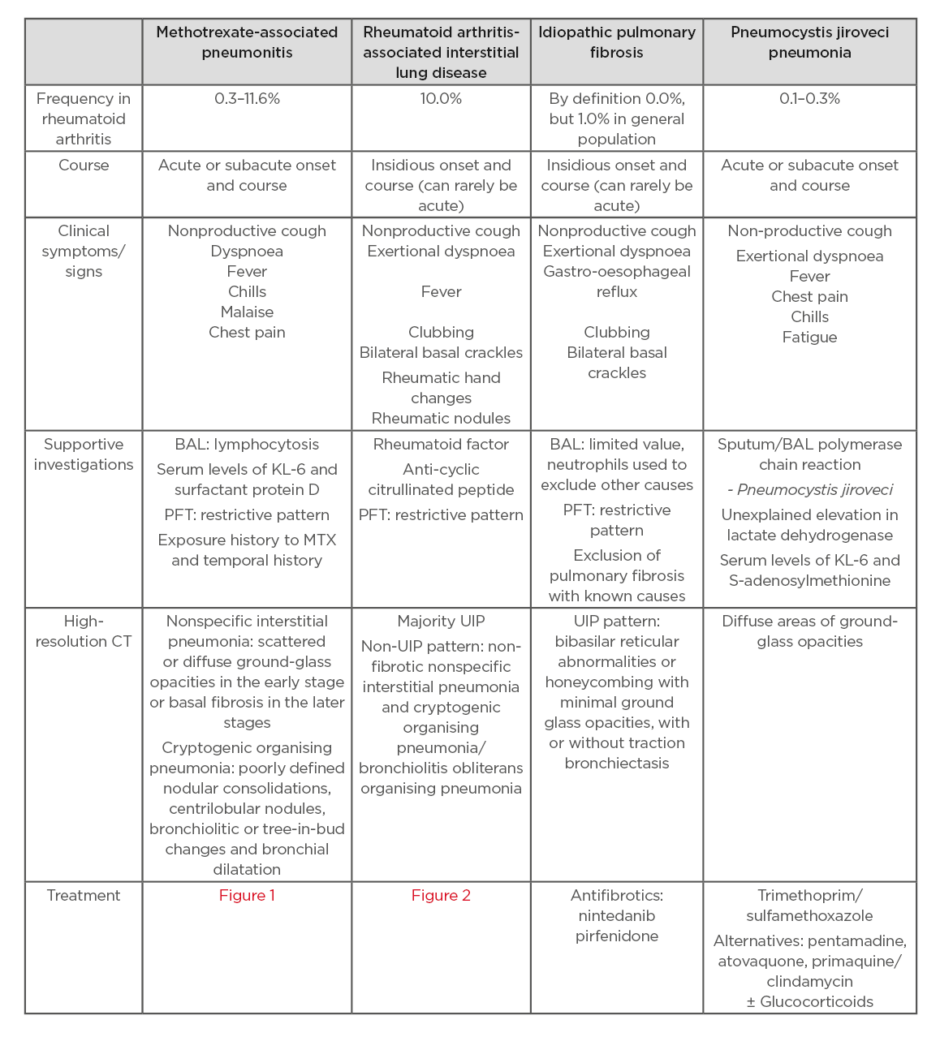 | | Methotrexate-associated pneumonitis | Rheumatoid arthritis-associated interstitial lung disease | Idiopathic pulmonary fibrosis | Pneumocystis jiroveci pneumonia |
|---|---|---|---|---|
| Frequency in rheumatoid arthritis | 0.3–11.6% | 10.0% | By definition 0.0%, but 1.0% in general population | 0.1–0.3% |
| Course | Acute or subacute onset and course | Insidious onset and course (can rarely be acute) | Insidious onset and course (can rarely be acute) | Acute or subacute onset and course |
| Clinical symptoms/ signs | Nonproductive cough Dyspnoea Fever Chills Malaise Chest pain | Nonproductive cough Exertional dyspnoea Fever Clubbing Bilateral basal crackles Rheumatic hand changes Rheumatic nodules | Nonproductive cough Exertional dyspnoea Gastro-oesophageal reflux Clubbing Bilateral basal crackles | Non-productive cough Exertional dyspnoea Fever Chest pain Chills Fatigue |
| Supportive investigations | BAL: lymphocytosis Serum levels of KL-6 and surfactant protein D PFT: restrictive pattern Exposure history to MTX and temporal history | Rheumatoid factor Anti-cyclic citrullinated peptide PFT: restrictive pattern | BAL: limited value, neutrophils used to exclude other causes PFT: restrictive pattern Exclusion of pulmonary fibrosis with known causes | Sputum/BAL polymerase chain reaction - Pneumocystis jiroveci Unexplained elevation in lactate dehydrogenase Serum levels of KL-6 and S-adenosylmethionine |
| High-resolution CT | Nonspecific interstitial pneumonia: scattered or diffuse ground-glass opacities in the early stage or basal fibrosis in the later stages Cryptogenic organising pneumonia: poorly defined nodular consolidations, centrilobular nodules, bronchiolitic or tree-in-bud changes and bronchial dilatation | Majority UIP Non-UIP pattern: non-fibrotic nonspecific interstitial pneumonia and cryptogenic organising pneumonia/ bronchiolitis obliterans organising pneumonia | UIP pattern: bibasilar reticular abnormalities or honeycombing with minimal ground glass opacities, with or without traction bronchiectasis | Diffuse areas of ground-glass opacities |
| Treatment | Figure 1 | Figure 2 | Antifibrotics: nintedanib pirfenidone | Trimethoprim/ sulfamethoxazole Alternatives: pentamadine, atovaquone, primaquine/ clindamycin ± Glucocorticoids |